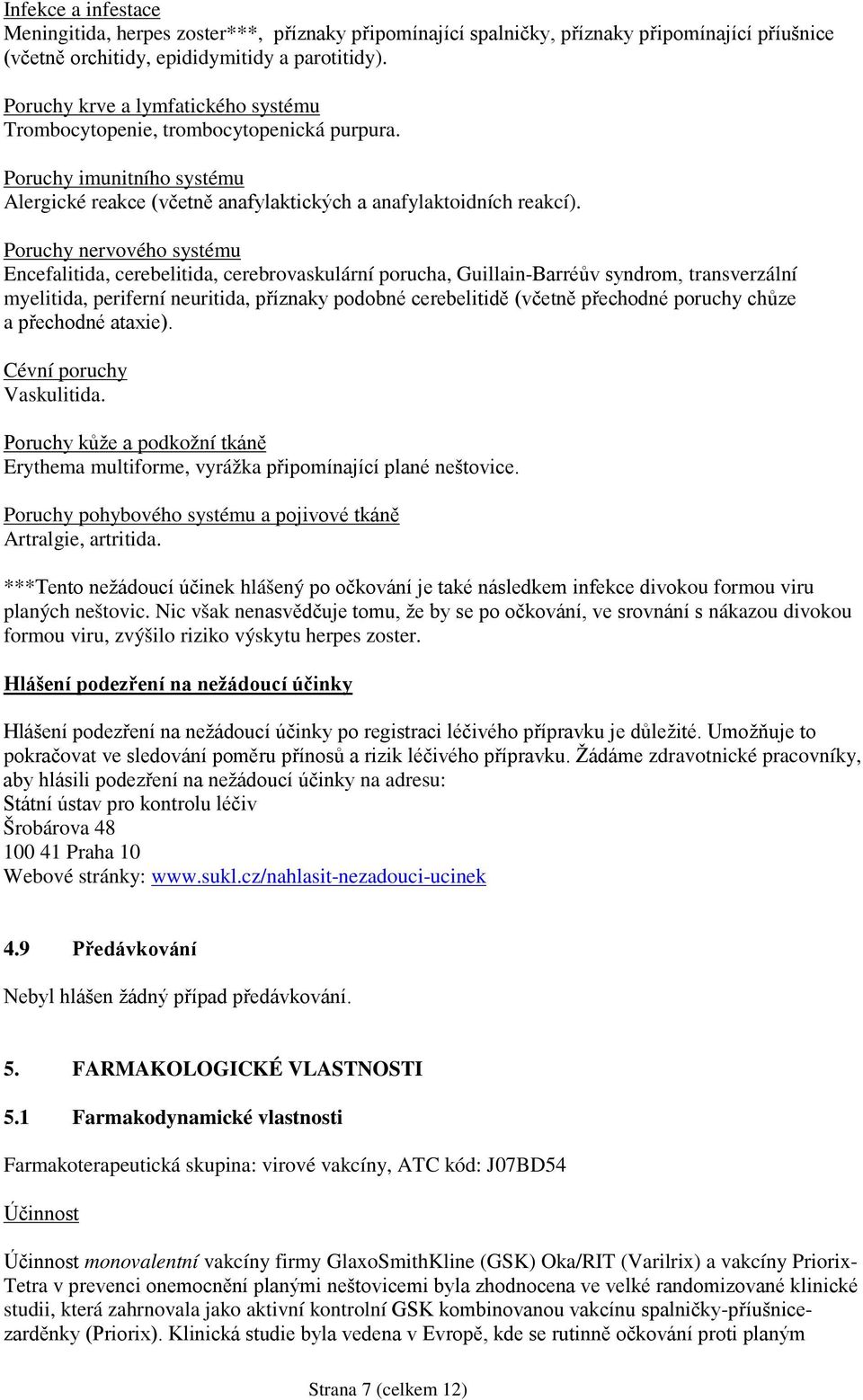 Infekce a infestace
Meningitida, herpes zoster***, příznaky připomínající spalničky, příznaky připomínající příušnice (včetně orchitidy, epididymitidy a parotitidy).

Poruchy krve a lymfatického systému
Trombocytopenie, trombocytopenická purpura.

Poruchy imunitního systému
Alergické reakce (včetně anafylaktických a anafylaktoidních reakcí).

Poruchy nervového systému
Encefalitida, cerebelitida, cerebrovaskulární porucha, Guillain-Barréův syndrom, transverzální myelitida, periferní neuritida, příznaky podobné cerebelitidě (včetně přechodné poruchy chůze a přechodné ataxie).

Cévní poruchy
Vaskulitida.

Poruchy kůže a podkožní tkáně
Erythema multiforme, vyrážka připomínající plané neštovice.

Poruchy pohybového systému a pojivové tkáně
Artralgie, artritida.

***Tento nežádoucí účinek hlášený po očkování je také následkem infekce divokou formou viru planých neštovic. Nic však nenasvědčuje tomu, že by se po očkování, ve srovnání s nákazou divokou formou viru, zvýšilo riziko výskytu herpes zoster.

Hlášení podezření na nežádoucí účinky

Hlášení podezření na nežádoucí účinky po registraci léčivého přípravku je důležité. Umožňuje to pokračovat ve sledování poměru přínosů a rizik léčivého přípravku. Žádáme zdravotnické pracovníky, aby hlásili podezření na nežádoucí účinky na adresu:
Státní ústav pro kontrolu léčiv
Šrobárova 48
100 41 Praha 10
Webové stránky: www.sukl.cz/nahlasit-nezadouci-ucinek

4.9 Předávkování

Nebyl hlášen žádný případ předávkování.

5. FARMAKOLOGICKÉ VLASTNOSTI

5.1 Farmakodynamické vlastnosti

Farmakoterapeutická skupina: virové vakcíny, ATC kód: J07BD54

Účinnost

Účinnost monovalentní vakcíny firmy GlaxoSmithKline (GSK) Oka/RIT (Varilrix) a vakcíny Priorix-Tetra v prevenci onemocnění planými neštovicemi byla zhodnocena ve velké randomizované klinické studii, která zahrnovala jako aktivní kontrolní GSK kombinovanou vakcínu spalničky-příušnice-zarděnky (Priorix). Klinická studie byla vedena v Evropě, kde se rutinně očkování proti planým

Strana 7 (celkem 12)